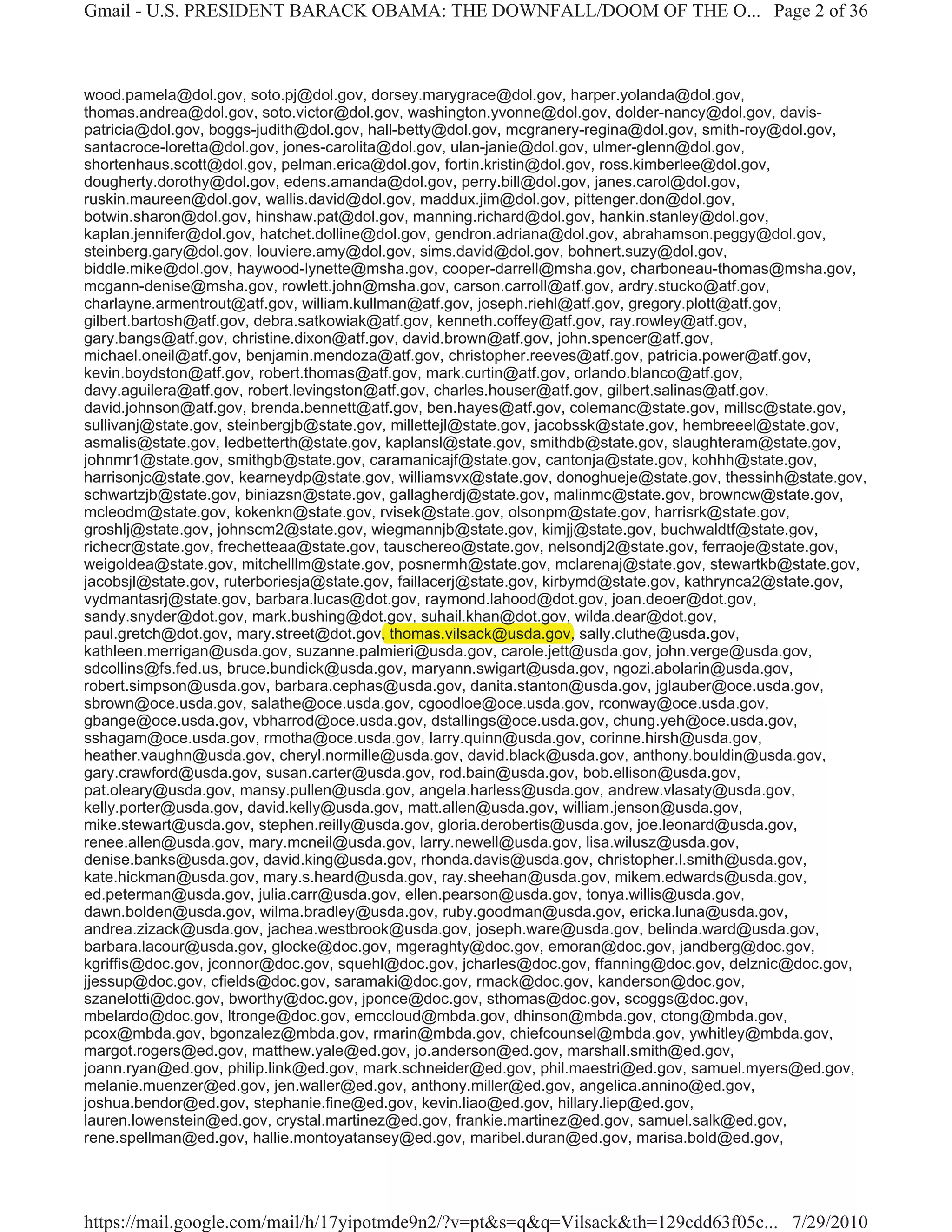 Gmail - U.S. PRESIDENT BARACK OBAMA: THE DOWNFALL/DOOM OF THE O... Page 2 of 36

wood.pamela@dol.gov, soto.pj@dol.gov, dorsey.marygrace@dol.gov, harper.yolanda@dol.gov, thomas.andrea@dol.gov, soto.victor@dol.gov, washington.yvonne@dol.gov, dolder-nancy@dol.gov, davis-patricia@dol.gov, boggs-judith@dol.gov, hall-betty@dol.gov, mcgranery-regina@dol.gov, smith-roy@dol.gov, santacroce-loretta@dol.gov, jones-carolita@dol.gov, ulan-janie@dol.gov, ulmer-glenn@dol.gov, shortenhaus.scott@dol.gov, pelman.erica@dol.gov, fortin.kristin@dol.gov, ross.kimberlee@dol.gov, dougherty.dorothy@dol.gov, edens.amanda@dol.gov, perry.bill@dol.gov, janes.carol@dol.gov, ruskin.maureen@dol.gov, wallis.david@dol.gov, maddux.jim@dol.gov, pittenger.don@dol.gov, botwin.sharon@dol.gov, hinshaw.pat@dol.gov, manning.richard@dol.gov, hankin.stanley@dol.gov, kaplan.jennifer@dol.gov, hatchet.dolline@dol.gov, gendron.adriana@dol.gov, abrahamson.peggy@dol.gov, steinberg.gary@dol.gov, louviere.amy@dol.gov, sims.david@dol.gov, bohnert.suzy@dol.gov, biddle.mike@dol.gov, haywood-lynette@msha.gov, cooper-darrell@msha.gov, charboneau-thomas@msha.gov, mcgann-denise@msha.gov, rowlett.john@msha.gov, carson.carroll@atf.gov, ardry.stucko@atf.gov, charlayne.armentrout@atf.gov, william.kullman@atf.gov, joseph.riehl@atf.gov, gregory.plott@atf.gov, gilbert.bartosh@atf.gov, debra.satkowiak@atf.gov, kenneth.coffey@atf.gov, ray.rowley@atf.gov, gary.bangs@atf.gov, christine.dixon@atf.gov, david.brown@atf.gov, john.spencer@atf.gov, michael.oneil@atf.gov, benjamin.mendoza@atf.gov, christopher.reeves@atf.gov, patricia.power@atf.gov, kevin.boydston@atf.gov, robert.thomas@atf.gov, mark.curtin@atf.gov, orlando.blanco@atf.gov, davy.aguilera@atf.gov, robert.levingston@atf.gov, charles.houser@atf.gov, gilbert.salinas@atf.gov, david.johnson@atf.gov, brenda.bennett@atf.gov, ben.hayes@atf.gov, colemanc@state.gov, millsc@state.gov, sullivanj@state.gov, steinbergjb@state.gov, millettejl@state.gov, jacobssk@state.gov, hembreeel@state.gov, asmalis@state.gov, ledbetterth@state.gov, kaplansl@state.gov, smithdb@state.gov, slaughteram@state.gov, johnmr1@state.gov, smithgb@state.gov, caramanicajf@state.gov, cantonja@state.gov, kohhh@state.gov, harrisonjc@state.gov, kearneydp@state.gov, williamsvx@state.gov, donoghueje@state.gov, thessinh@state.gov, schwartzjb@state.gov, biniazsn@state.gov, gallagherdj@state.gov, malinmc@state.gov, browncw@state.gov, mcleodm@state.gov, kokenkn@state.gov, rvisek@state.gov, olsonpm@state.gov, harrisrk@state.gov, groshlj@state.gov, johnscm2@state.gov, wiegmannjb@state.gov, kimjj@state.gov, buchwaldtf@state.gov, richecr@state.gov, frechetteaa@state.gov, tauschereo@state.gov, nelsondj2@state.gov, ferraoje@state.gov, weigoldea@state.gov, mitchelllm@state.gov, posnermh@state.gov, mclarenaj@state.gov, stewartkb@state.gov, jacobsjl@state.gov, ruterboriesja@state.gov, faillacerj@state.gov, kirbymd@state.gov, kathrynca2@state.gov, vydmantasrj@state.gov, barbara.lucas@dot.gov, raymond.lahood@dot.gov, joan.deoer@dot.gov, sandy.snyder@dot.gov, mark.bushing@dot.gov, suhail.khan@dot.gov, wilda.dear@dot.gov, paul.gretch@dot.gov, mary.street@dot.gov, thomas.vilsack@usda.gov, sally.cluthe@usda.gov, kathleen.merrigan@usda.gov, suzanne.palmieri@usda.gov, carole.jett@usda.gov, john.verge@usda.gov, sdcollins@fs.fed.us, bruce.bundick@usda.gov, maryann.swigart@usda.gov, ngozi.abolarin@usda.gov, robert.simpson@usda.gov, barbara.cephas@usda.gov, danita.stanton@usda.gov, jglauber@oce.usda.gov, sbrown@oce.usda.gov, salathe@oce.usda.gov, cgoodloe@oce.usda.gov, rconway@oce.usda.gov, gbange@oce.usda.gov, vbharrod@oce.usda.gov, dstallings@oce.usda.gov, chung.yeh@oce.usda.gov, sshagam@oce.usda.gov, rmotha@oce.usda.gov, larry.quinn@usda.gov, corinne.hirsh@usda.gov, heather.vaughn@usda.gov, cheryl.normille@usda.gov, david.black@usda.gov, anthony.bouldin@usda.gov, gary.crawford@usda.gov, susan.carter@usda.gov, rod.bain@usda.gov, bob.ellison@usda.gov, pat.oleary@usda.gov, mansy.pullen@usda.gov, angela.harless@usda.gov, andrew.vlasaty@usda.gov, kelly.porter@usda.gov, david.kelly@usda.gov, matt.allen@usda.gov, william.jenson@usda.gov, mike.stewart@usda.gov, stephen.reilly@usda.gov, gloria.derobertis@usda.gov, joe.leonard@usda.gov, renee.allen@usda.gov, mary.mcneil@usda.gov, larry.newell@usda.gov, lisa.wilusz@usda.gov, denise.banks@usda.gov, david.king@usda.gov, rhonda.davis@usda.gov, christopher.l.smith@usda.gov, kate.hickman@usda.gov, mary.s.heard@usda.gov, ray.sheehan@usda.gov, mikem.edwards@usda.gov, ed.peterman@usda.gov, julia.carr@usda.gov, ellen.pearson@usda.gov, tonya.willis@usda.gov, dawn.bolden@usda.gov, wilma.bradley@usda.gov, ruby.goodman@usda.gov, ericka.luna@usda.gov, andrea.zizack@usda.gov, jachea.westbrook@usda.gov, joseph.ware@usda.gov, belinda.ward@usda.gov, barbara.lacour@usda.gov, glocke@doc.gov, mgeraghty@doc.gov, emoran@doc.gov, jandberg@doc.gov, kgriffis@doc.gov, jconnor@doc.gov, squehl@doc.gov, jcharles@doc.gov, ffanning@doc.gov, delznic@doc.gov, jjessup@doc.gov, cfields@doc.gov, saramaki@doc.gov, rmack@doc.gov, kanderson@doc.gov, szanelotti@doc.gov, bworthy@doc.gov, jponce@doc.gov, sthomas@doc.gov, scoggs@doc.gov, mbelardo@doc.gov, ltronge@doc.gov, emccloud@mbda.gov, dhinson@mbda.gov, ctong@mbda.gov, pcox@mbda.gov, bgonzalez@mbda.gov, rmarin@mbda.gov, chiefcounsel@mbda.gov, ywhitley@mbda.gov, margot.rogers@ed.gov, matthew.yale@ed.gov, jo.anderson@ed.gov, marshall.smith@ed.gov, joann.ryan@ed.gov, philip.link@ed.gov, mark.schneider@ed.gov, phil.maestri@ed.gov, samuel.myers@ed.gov, melanie.muenzer@ed.gov, jen.waller@ed.gov, anthony.miller@ed.gov, angelica.annino@ed.gov, joshua.bendor@ed.gov, stephanie.fine@ed.gov, kevin.liao@ed.gov, hillary.liep@ed.gov, lauren.lowenstein@ed.gov, crystal.martinez@ed.gov, frankie.martinez@ed.gov, samuel.salk@ed.gov, rene.spellman@ed.gov, hallie.montoyatansey@ed.gov, maribel.duran@ed.gov, marisa.bold@ed.gov,

https://mail.google.com/mail/h/17yipotmde9n2/?v=pt&s=q&q=Vilsack&th=129cdd63f05c... 7/29/2010